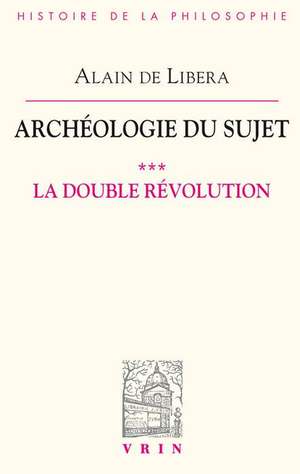 HISTOIRE DE LA PHILOSOPHIE

ALAIN DE LIBERA

ARCHÉOLOGIE DU SUJET

***

LA DOUBLE RÉVOLUTION

VRIN